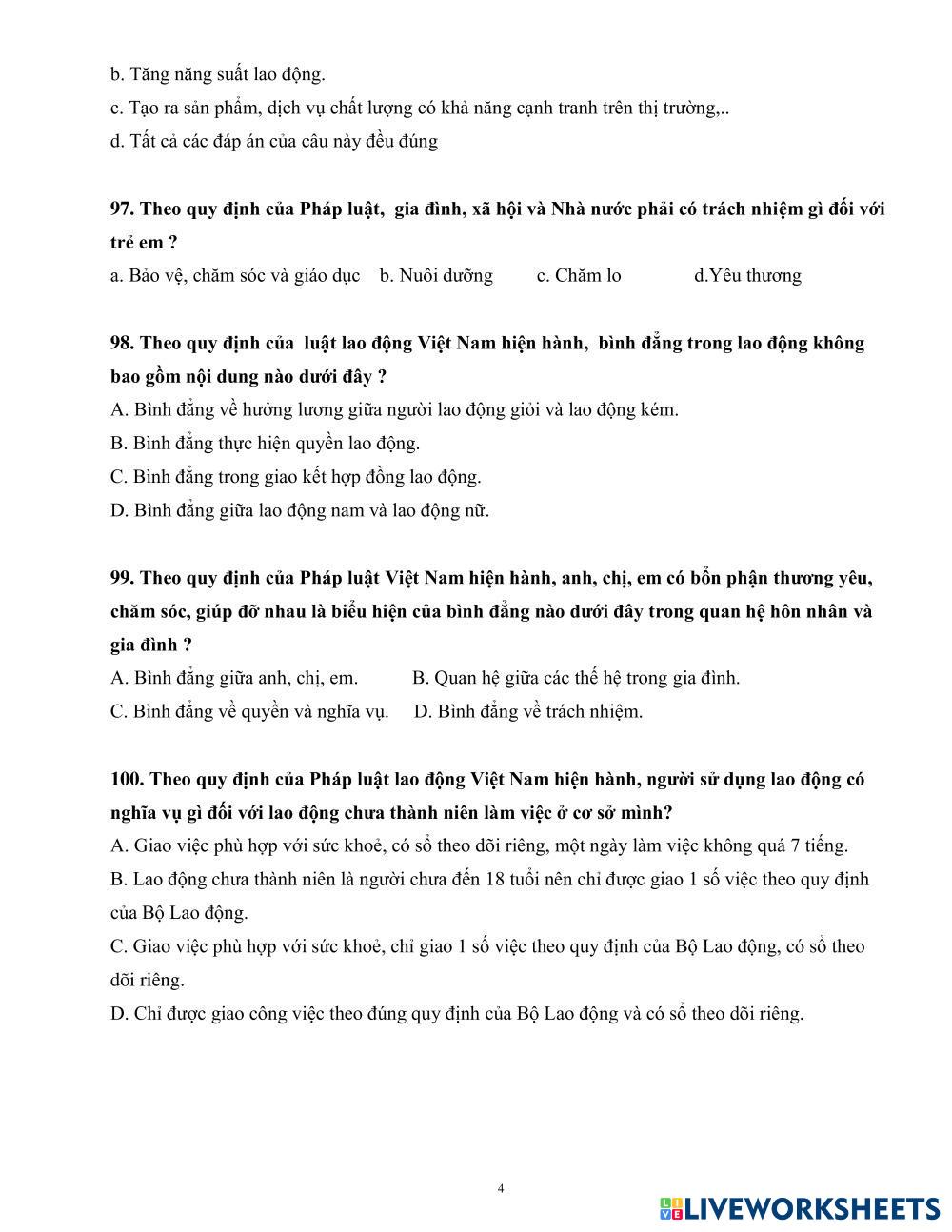 b. Tăng năng suất lao động.

c. Tạo ra sản phẩm, dịch vụ chất lượng có khả năng cạnh tranh trên thị trường,..

d. Tất cả các đáp án của câu này đều đúng

97. Theo quy định của Pháp luật, gia đình, xã hội và Nhà nước phải có trách nhiệm gì đối với trẻ em ?

a. Bảo vệ, chăm sóc và giáo dục b. Nuôi dưỡng c. Chăm lo d.Yêu thương

98. Theo quy định của luật lao động Việt Nam hiện hành, bình đẳng trong lao động không bao gồm nội dung nào dưới đây ?

A. Bình đẳng về hưởng lương giữa người lao động giỏi và lao động kém.

B. Bình đẳng thực hiện quyền lao động.

C. Bình đẳng trong giao kết hợp đồng lao động.

D. Bình đẳng giữa lao động nam và lao động nữ.

99. Theo quy định của Pháp luật Việt Nam hiện hành, anh, chị, em có bổn phận thương yêu, chăm sóc, giúp đỡ nhau là biểu hiện của bình đẳng nào dưới đây trong quan hệ hôn nhân và gia đình ?

A. Bình đẳng giữa anh, chị, em. B. Quan hệ giữa các thế hệ trong gia đình.

C. Bình đẳng về quyền và nghĩa vụ. D. Bình đẳng về trách nhiệm.

100. Theo quy định của Pháp luật lao động Việt Nam hiện hành, người sử dụng lao động có nghĩa vụ gì đối với lao động chưa thành niên làm việc ở cơ sở mình?

A. Giao việc phù hợp với sức khoẻ, có sổ theo dõi riêng, một ngày làm việc không quá 7 tiếng.

B. Lao động chưa thành niên là người chưa đến 18 tuổi nên chỉ được giao 1 số việc theo quy định của Bộ Lao động.

C. Giao việc phù hợp với sức khoẻ, chỉ giao 1 số việc theo quy định của Bộ Lao động, có sổ theo dõi riêng.

D. Chỉ được giao công việc theo đúng quy định của Bộ Lao động và có sổ theo dõi riêng.

4

LIVEWORKSHEETS